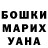 БОШКИ
МАРИХ
УАНА